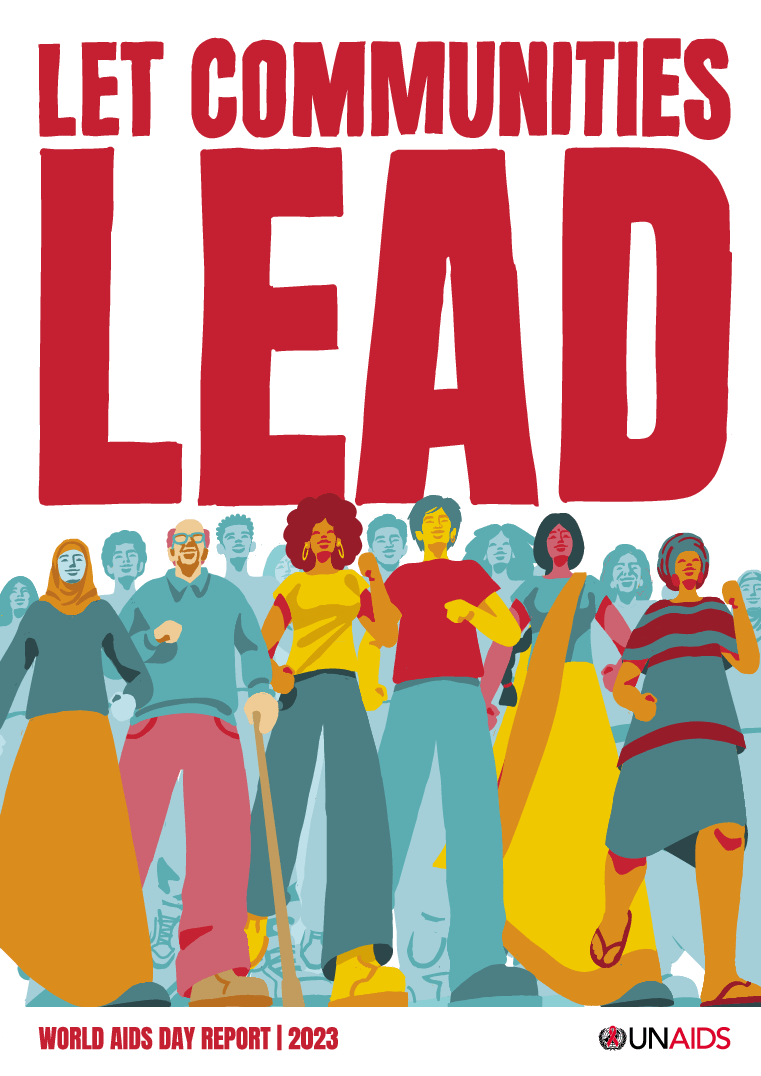 LET COMMUNITIES
LEAD

WORLD AIDS DAY REPORT | 2023

UNAIDS